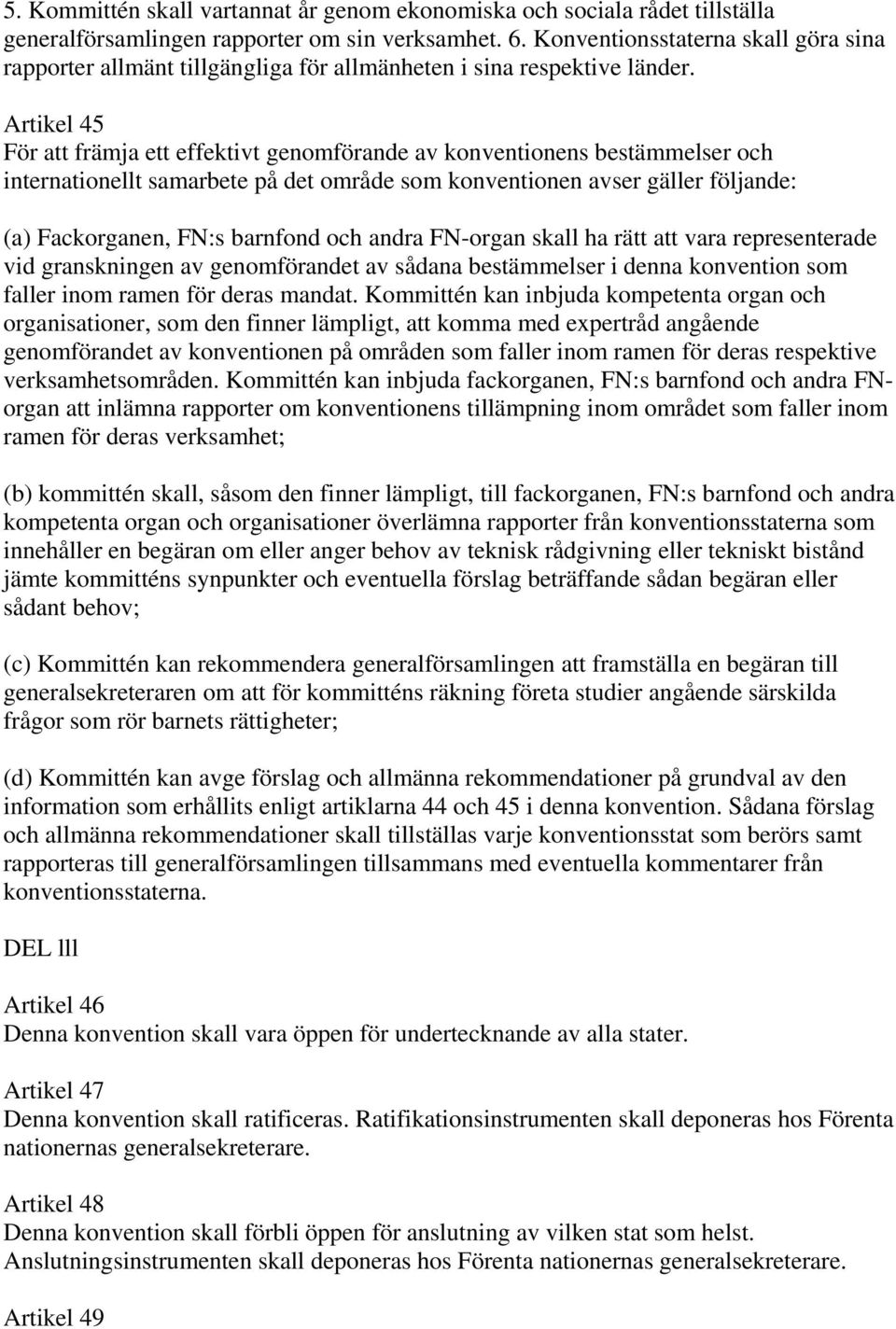 5. Kommittén skall vartannat år genom ekonomiska och sociala rådet tillställa generalförsamlingen rapporter om sin verksamhet. 6. Konventionsstaterna skall göra sina rapporter allmänt tillgängliga för allmänheten i sina respektive länder.

Artikel 45
För att främja ett effektivt genomförande av konventionens bestämmelser och internationellt samarbete på det område som konventionen avser gäller följande:

(a) Fackorganen, FN:s barnfond och andra FN-organ skall ha rätt att vara representerade vid granskningen av genomförandet av sådana bestämmelser i denna konvention som faller inom ramen för deras mandat. Kommittén kan inbjuda kompetenta organ och organisationer, som den finner lämpligt, att komma med expertråd angående genomförandet av konventionen på områden som faller inom ramen för deras respektive verksamhetsområden. Kommittén kan inbjuda fackorganen, FN:s barnfond och andra FN-organ att inlämna rapporter om konventionens tillämpning inom området som faller inom ramen för deras verksamhet;

(b) kommittén skall, såsom den finner lämpligt, till fackorganen, FN:s barnfond och andra kompetenta organ och organisationer överlämna rapporter från konventionsstaterna som innehåller en begäran om eller anger behov av teknisk rådgivning eller tekniskt bistånd jämte kommitténs synpunkter och eventuella förslag beträffande sådan begäran eller sådant behov;

(c) Kommittén kan rekommendera generalförsamlingen att framställa en begäran till generalsekreteraren om att för kommitténs räkning företa studier angående särskilda frågor som rör barnets rättigheter;

(d) Kommittén kan avge förslag och allmänna rekommendationer på grundval av den information som erhållits enligt artiklarna 44 och 45 i denna konvention. Sådana förslag och allmänna rekommendationer skall tillställas varje konventionsstat som berörs samt rapporteras till generalförsamlingen tillsammans med eventuella kommentarer från konventionsstaterna.

DEL lll

Artikel 46
Denna konvention skall vara öppen för undertecknande av alla stater.

Artikel 47
Denna konvention skall ratificeras. Ratifikationsinstrumenten skall deponeras hos Förenta nationernas generalsekreterare.

Artikel 48
Denna konvention skall förbli öppen för anslutning av vilken stat som helst. Anslutningsinstrumenten skall deponeras hos Förenta nationernas generalsekreterare.

Artikel 49